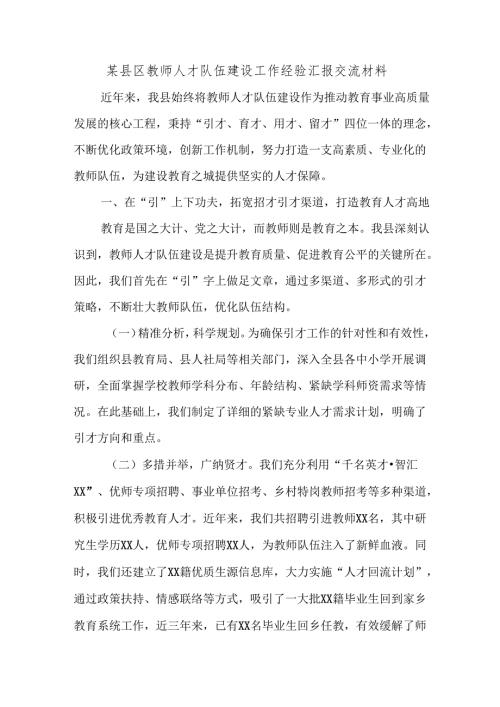 某县区教师人才队伍建设工作经验汇报交流材料

近年来，我县始终将教师人才队伍建设作为推动教育事业高质量发展的核心工程，秉持“引才、育才、用才、留才”四位一体的理念，不断优化政策环境，创新工作机制，努力打造一支高素质、专业化的教师队伍，为建设教育之城提供坚实的人才保障。

一、在“引”上下功夫，拓宽招才引才渠道，打造教育人才高地

教育是国之大计、党之大计，而教师则是教育之本。我县深刻认识到，教师人才队伍建设是提升教育质量、促进教育公平的关键所在。因此，我们首先在“引”字上做足文章，通过多渠道、多形式的引才策略，不断壮大教师队伍，优化队伍结构。

（一）精准分析，科学规划。为确保引才工作的针对性和有效性，我们组织县教育局、县人社局等相关部门，深入全县各中小学开展调研，全面掌握学校教师学科分布、年龄结构、紧缺学科师资需求等情况。在此基础上，我们制定了详细的紧缺专业人才需求计划，明确了引才方向和重点。

（二）多措并举，广纳贤才。我们充分利用“千名英才•智汇XX”、优师专项招聘、事业单位招考、乡村特岗教师招考等多种渠道，积极引进优秀教育人才。近年来，我们共招聘引进教师XX名，其中研究生学历XX人，优师专项招聘XX人，为教师队伍注入了新鲜血液。同时，我们还建立了XX籍优质生源信息库，大力实施“人才回流计划”，通过政策扶持、情感联络等方式，吸引了一大批XX籍毕业生回到家乡教育系统工作，近三年来，已有XX名毕业生回乡任教，有效缓解了师